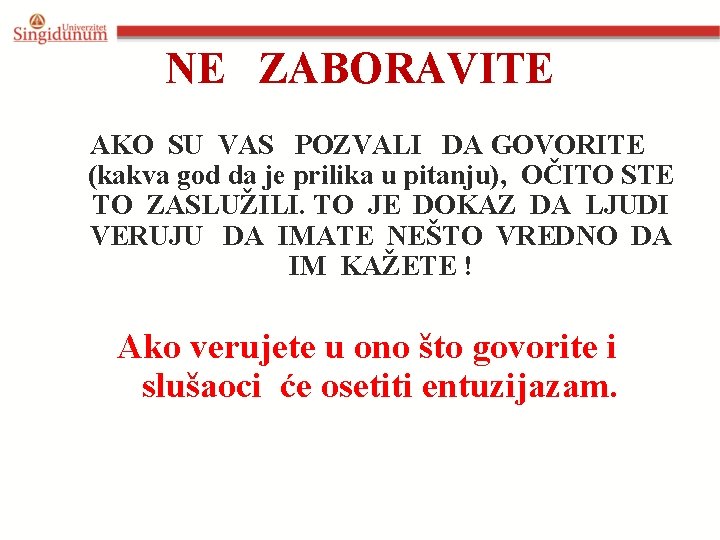 Univerzitet Singidunum

NE ZABORAVITE

AKO SU VAS POZVALI DA GOVORITE (kakva god da je prilika u pitanju), OČITO STE TO ZASLUŽILI. TO JE DOKAZ DA LJUDI VERUJU DA IMATE NEŠTO VREDNO DA IM KAŽETE !

Ako verujete u ono što govorite i slušaoci će osetiti entuzijazam.